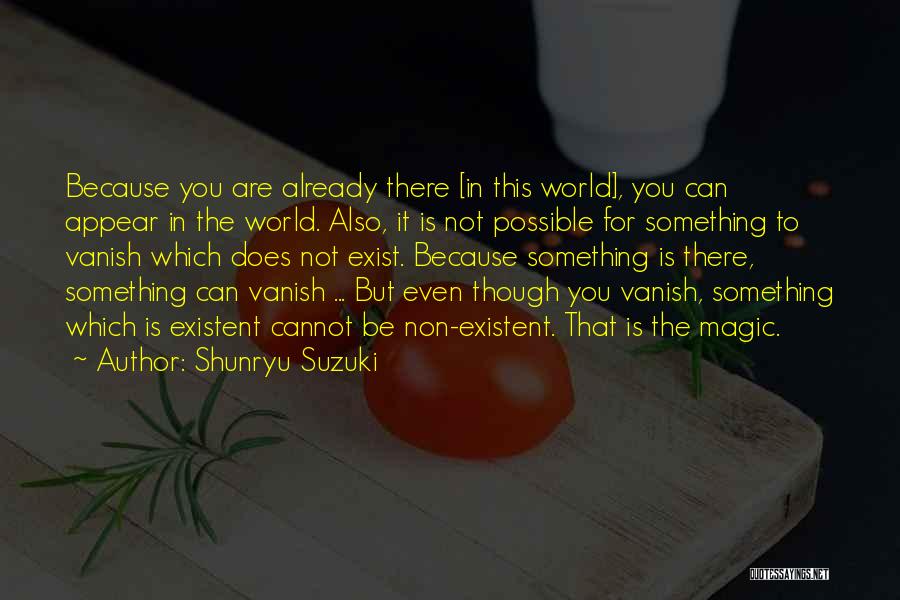 Because you are already there [in this world], you can appear in the world. Also, it is not possible for something to vanish which does not exist. Because something is there, something can vanish ... But even though you vanish, something which is existent cannot be non-existent. That is the magic.
~ Author: Shunryu Suzuki

QUOTESSAYINGS.NET